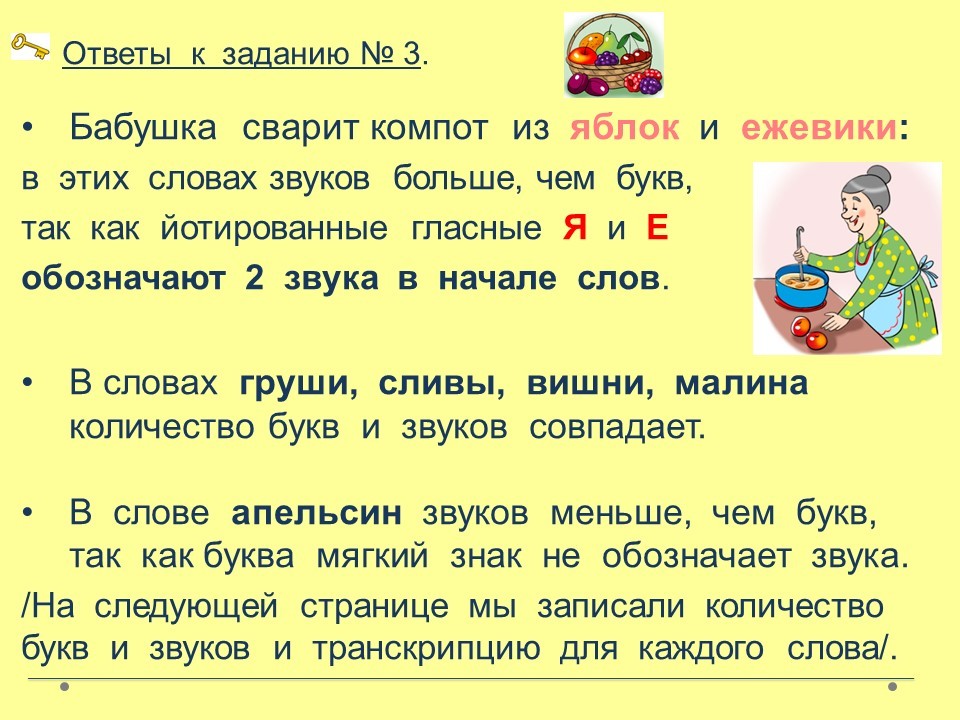 Ответы к заданию № 3.

• Бабушка сварит компот из яблок и ежевики: в этих словах звуков больше, чем букв, так как йотированные гласные Я и Е обозначают 2 звука в начале слов.

• В словах груши, сливы, вишни, малина количество букв и звуков совпадает.

• В слове апельсин звуков меньше, чем букв, так как буква мягкий знак не обозначает звука.

/На следующей странице мы записали количество букв и звуков и транскрипцию для каждого слова/.